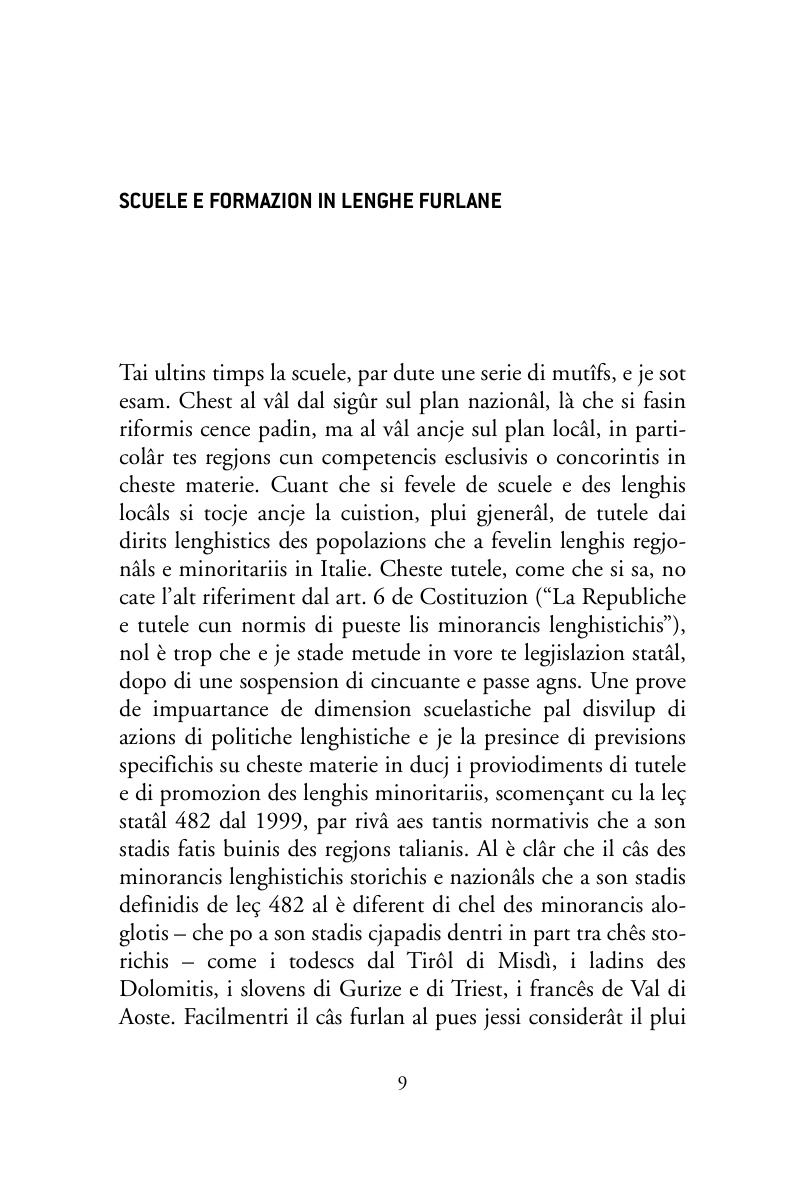 SCUELE E FORMAZION IN LENGHE FURLANE

Tai ultins timps la scuele, par dute une serie di mutîfs, e je sot esam. Chest al vâl dal sigûr sul plan nazionâl, là che si fasin riformis cence padin, ma al vâl ancje sul plan locâl, in particolâr tes regjons cun competencis esclusivis o concorintis in cheste materie. Cuant che si fevele de scuele e des lenghis locâls si tocje ancje la cuistion, plui gjenerâl, de tutele dai dirits lenghistics des popolazions che a fevelin lenghis regjonâls e minoritariis in Italie. Cheste tutele, come che si sa, no cate l'alt riferiment dal art. 6 de Costituzion ("La Republiche e tutele cun normis di pueste lis minorancis lenghistichis"), nol è trop che e je stade metude in vore te legjislazion statâl, dopo di une sospension di cincuante e passe agns. Une prove de impuartance de dimension scuelastiche pal disvilup di azions di politiche lenghistiche e je la presince di previsions specifichis su cheste materie in ducj i proviodiments di tutele e di promozion des lenghis minoritariis, scomençant cu la leç statâl 482 dal 1999, par rivâ aes tantis normativis che a son stadis fatis buinis des regjons talianis. Al è clâr che il câs des minorancis lenghistichis storichis e nazionâls che a son stadis definidis de leç 482 al è diferent di chel des minorancis aloglotis – che po a son stadis cjapadis dentri in part tra chês storichis – come i todescs dal Tirôl di Misdì, i ladins des Dolomitis, i slovens di Gurize e di Triest, i francês de Val di Aoste. Facilmentri il câs furlan al pues jessi considerât il plui

9